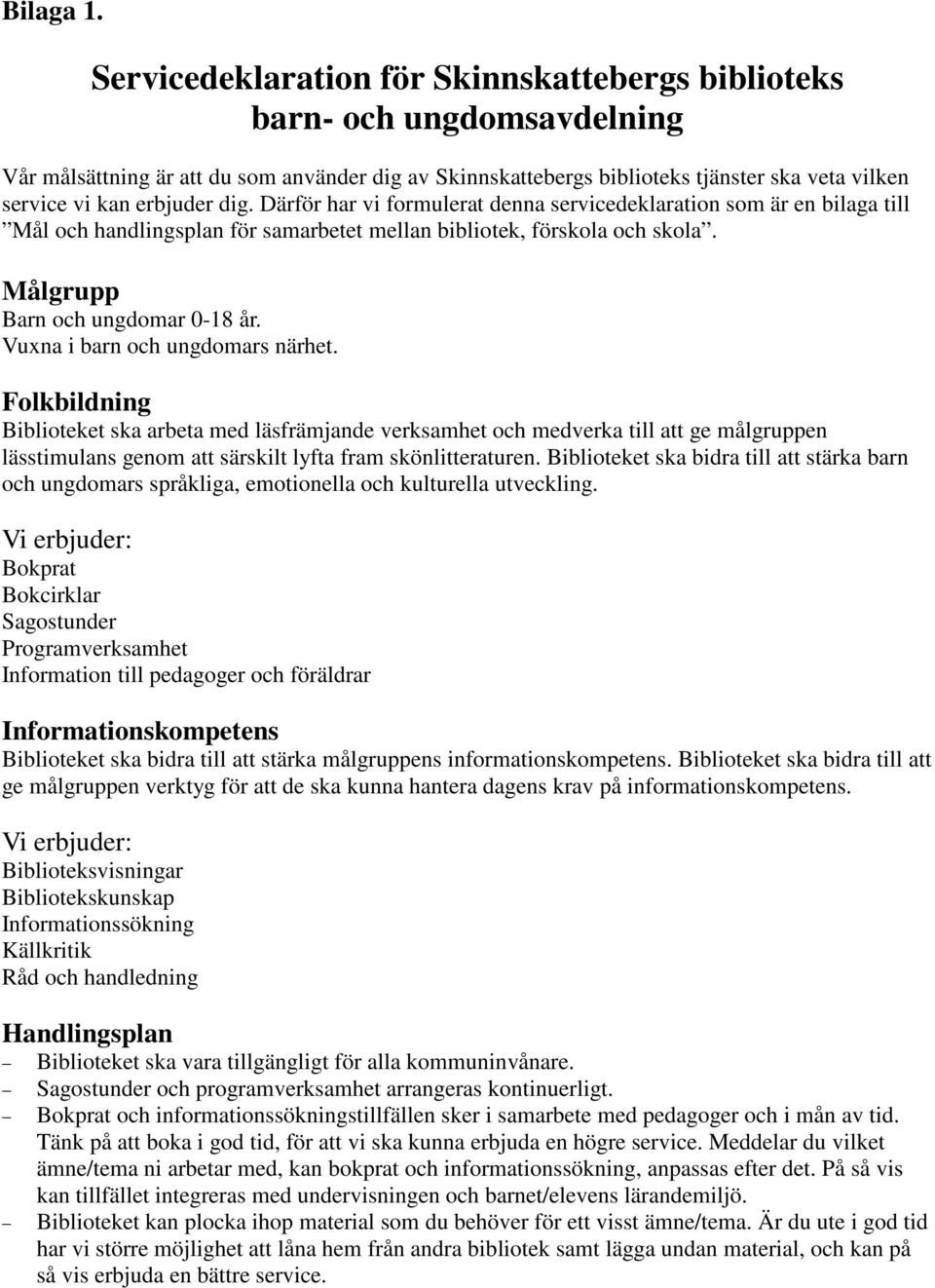 Bilaga 1.

Servicedeklaration för Skinnskattebergs biblioteks barn- och ungdomsavdelning

Vår målsättning är att du som använder dig av Skinnskattebergs biblioteks tjänster ska veta vilken service vi kan erbjuder dig. Därför har vi formulerat denna servicedeklaration som är en bilaga till ”Mål och handlingsplan för samarbetet mellan bibliotek, förskola och skola”.

Målgrupp
Barn och ungdomar 0-18 år.
Vuxna i barn och ungdomars närhet.

Folkbildning
Biblioteket ska arbeta med läsfrämjande verksamhet och medverka till att ge målgruppen lässtimulans genom att särskilt lyfta fram skönlitteraturen. Biblioteket ska bidra till att stärka barn och ungdomars språkliga, emotionella och kulturella utveckling.

Vi erbjuder:
Bokprat
Bokcirklar
Sagostunder
Programverksamhet
Information till pedagoger och föräldrar

Informationskompetens
Biblioteket ska bidra till att stärka målgruppens informationskompetens. Biblioteket ska bidra till att ge målgruppen verktyg för att de ska kunna hantera dagens krav på informationskompetens.

Vi erbjuder:
Biblioteksvisningar
Bibliotekskunskap
Informationssökning
Källkritik
Råd och handledning

Handlingsplan
– Biblioteket ska vara tillgängligt för alla kommuninvånare.
– Sagostunder och programverksamhet arrangeras kontinuerligt.
– Bokprat och informationssökningstillfällen sker i samarbete med pedagoger och i mån av tid. Tänk på att boka i god tid, för att vi ska kunna erbjuda en högre service. Meddelar du vilket ämne/tema ni arbetar med, kan bokprat och informationssökning, anpassas efter det. På så vis kan tillfället integreras med undervisningen och barnet/elevens lärandemiljö.
– Biblioteket kan plocka ihop material som du behöver för ett visst ämne/tema. Är du ute i god tid har vi större möjlighet att låna hem från andra bibliotek samt lägga undan material, och kan på så vis erbjuda en bättre service.